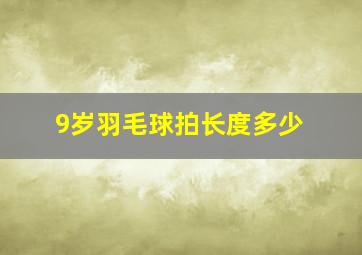 9岁羽毛球拍长度多少